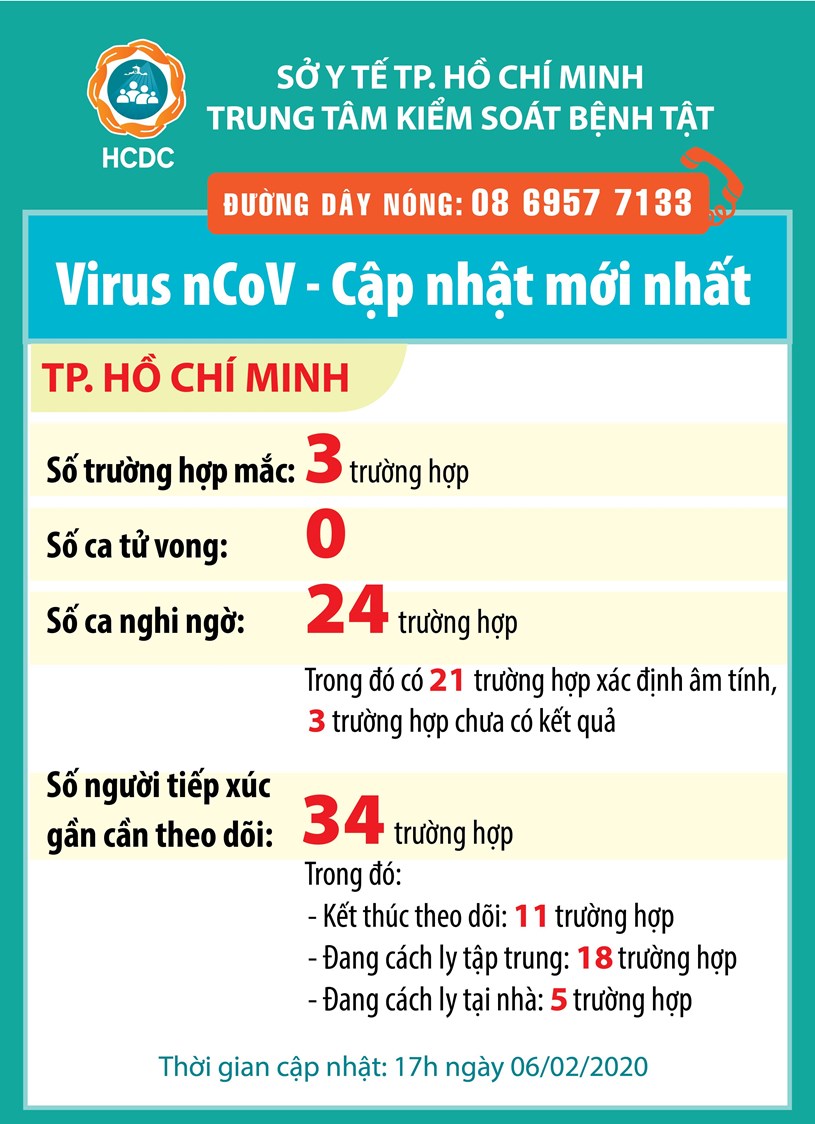 HCDC

SỞ Y TẾ TP. HỒ CHÍ MINH
TRUNG TÂM KIỂM SOÁT BỆNH TẬT

ĐƯỜNG DÂY NÓNG: 08 6957 7133

Virus nCoV - Cập nhật mới nhất

TP. HỒ CHÍ MINH

Số trường hợp mắc: 3 trường hợp

Số ca tử vong: 0

Số ca nghi ngờ: 24 trường hợp

Trong đó có 21 trường hợp xác định âm tính, 3 trường hợp chưa có kết quả

Số người tiếp xúc gần cần theo dõi: 34 trường hợp

Trong đó:
- Kết thúc theo dõi: 11 trường hợp
- Đang cách ly tập trung: 18 trường hợp
- Đang cách ly tại nhà: 5 trường hợp

Thời gian cập nhật: 17h ngày 06/02/2020